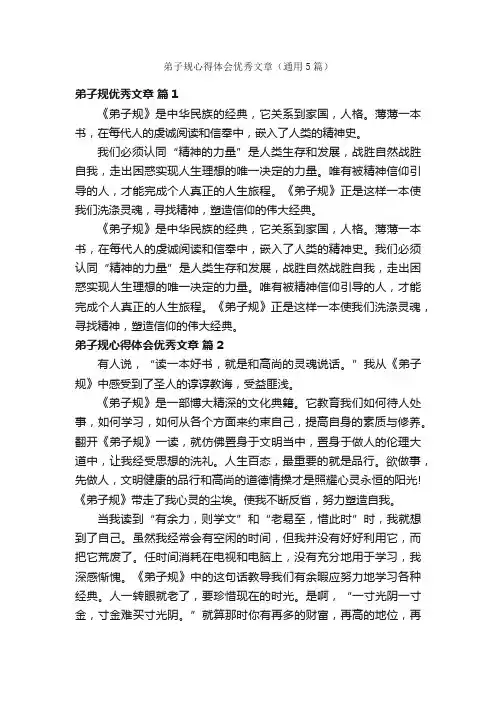 弟子规心得体会优秀文章（通用5篇）

弟子规优秀文章 篇1

《弟子规》是中华民族的经典，它关系到家国，人格。薄薄一本书，在每代人的虔诚阅读和信奉中，嵌入了人类的精神史。

我们必须认同“精神的力量”是人类生存和发展，战胜自然战胜自我，走出困惑实现人生理想的唯一决定的力量。唯有被精神信仰引导的人，才能完成个人真正的人生旅程。《弟子规》正是这样一本使我们洗涤灵魂，寻找精神，塑造信仰的伟大经典。

《弟子规》是中华民族的经典，它关系到家国，人格。薄薄一本书，在每代人的虔诚阅读和信奉中，嵌入了人类的精神史。我们必须认同“精神的力量”是人类生存和发展，战胜自然战胜自我，走出困惑实现人生理想的唯一决定的力量。唯有被精神信仰引导的人，才能完成个人真正的人生旅程。《弟子规》正是这样一本使我们洗涤灵魂，寻找精神，塑造信仰的伟大经典。

弟子规心得体会优秀文章 篇2

有人说，“读一本好书，就是和高尚的灵魂说话。”我从《弟子规》中感受到了圣人的谆谆教诲，受益匪浅。

《弟子规》是一部博大精深的文化典籍。它教育我们如何待人处事，如何学习，如何从各个方面来约束自己，提高自身的素质与修养。翻开《弟子规》一读，就仿佛置身于文明当中，置身于做人的伦理大道中，让我经受思想的洗礼。人生百态，最重要的就是品行。欲做事，先做人，文明健康的品行和高尚的道德情操才是照耀心灵永恒的阳光!《弟子规》带走了我心灵的尘埃。使我不断反省，努力塑造自我。

当我读到“有余力，则学文”和“老易至，惜此时”时，我就想到了自己。虽然我经常会有空闲的时间，但我并没有好好利用它，而把它荒废了。任时间消耗在电视和电脑上，没有充分地用于学习，我深感惭愧。《弟子规》中的这句话教导我们有余暇应努力地学习各种经典。人一转眼就老了，要珍惜现在的时光。是啊，“一寸光阴一寸金，寸金难买寸光阴。”就算那时你有再多的财富，再高的地位，再